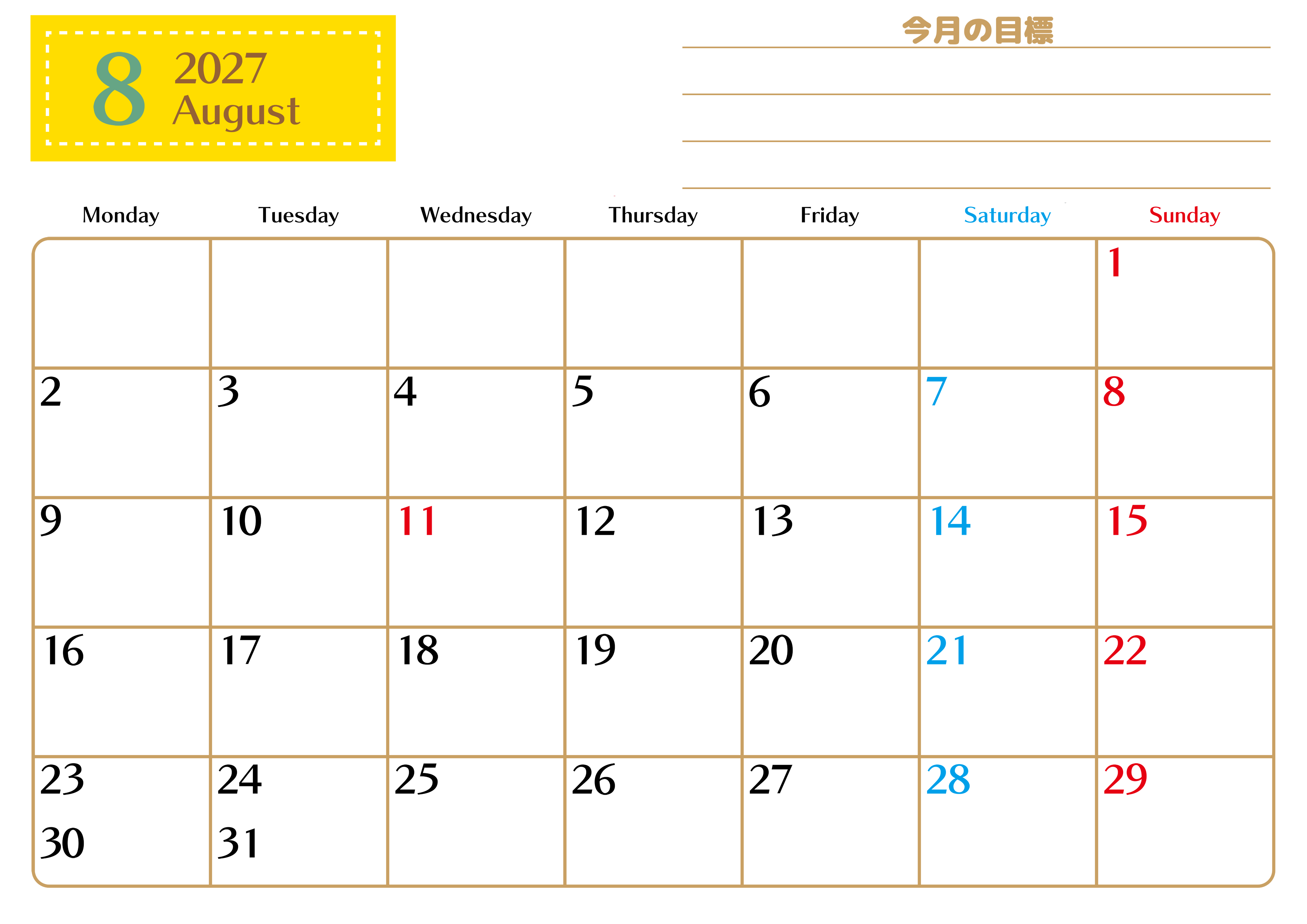 8 2027 August

今月の目標

| Monday | Tuesday | Wednesday | Thursday | Friday | Saturday | Sunday |
|---|---|---|---|---|---|---|
| | | | | | | 1 |
| 2 | 3 | 4 | 5 | 6 | 7 | 8 |
| 9 | 10 | 11 | 12 | 13 | 14 | 15 |
| 16 | 17 | 18 | 19 | 20 | 21 | 22 |
| 23 30 | 24 31 | 25 | 26 | 27 | 28 | 29 |